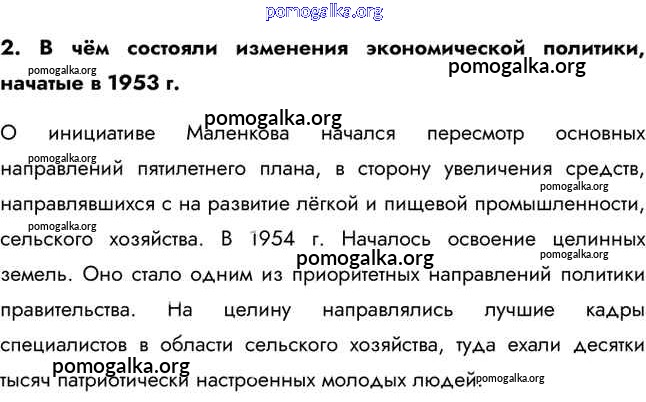 2. В чём состояли изменения экономической политики, начатые в 1953 г.

О инициативе Маленкова начался пересмотр основных направлений пятилетнего плана, в сторону увеличения средств, направлявшихся с на развитие лёгкой и пищевой промышленности, сельского хозяйства. В 1954 г. Началось освоение целинных земель. Оно стало одним из приоритетных направлений политики правительства. На целину направлялись лучшие кадры специалистов в области сельского хозяйства, туда ехали десятки тысяч патриотически настроенных молодых людей.

pomogalka.org